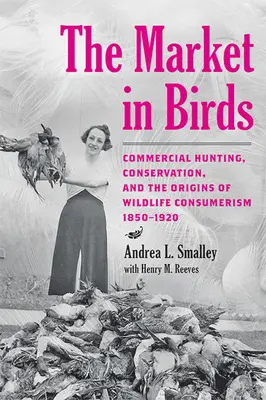 The Market in Birds

COMMERCIAL HUNTING, CONSERVATION, AND THE ORIGINS OF WILDLIFE CONSUMERISM 1850–1920

Andrea L. Smalley
with Henry M. Reeves